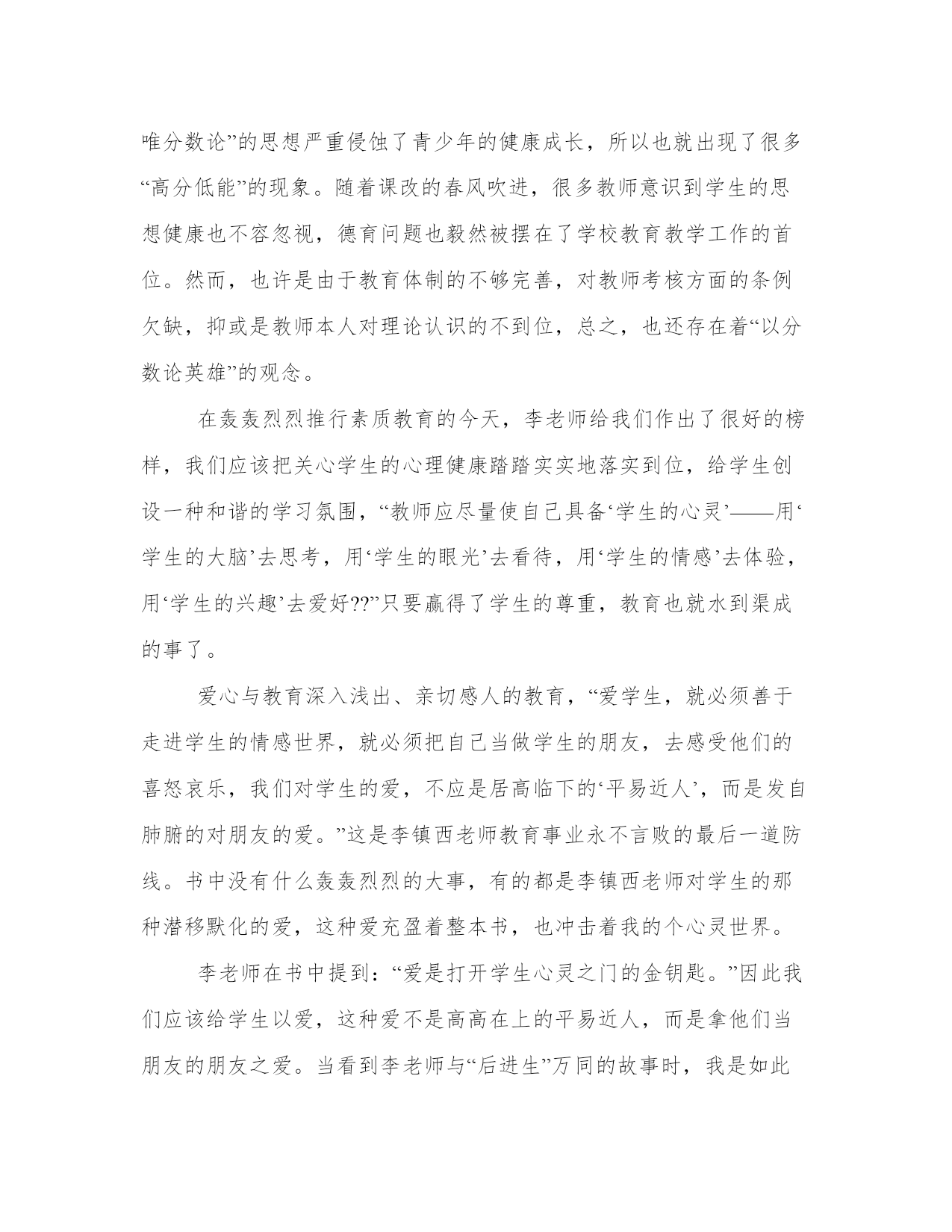 唯分数论”的思想严重侵蚀了青少年的健康成长，所以也就出现了很多“高分低能”的现象。随着课改的春风吹进，很多教师意识到学生的思想健康也不容忽视，德育问题也毅然被摆在了学校教育教学工作的首位。然而，也许是由于教育体制的不够完善，对教师考核方面的条例欠缺，抑或是教师本人对理论认识的不到位，总之，也还存在着“以分数论英雄”的观念。

在轰轰烈烈推行素质教育的今天，李老师给我们作出了很好的榜样，我们应该把关心学生的心理健康踏踏实实地落实到位，给学生创设一种和谐的学习氛围，“教师应尽量使自己具备‘学生的心灵’——用‘学生的大脑’去思考，用‘学生的眼光’去看待，用‘学生的情感’去体验，用‘学生的兴趣’去爱好??”只要赢得了学生的尊重，教育也就水到渠成的事了。

爱心与教育深入浅出、亲切感人的教育，“爱学生，就必须善于走进学生的情感世界，就必须把自己当做学生的朋友，去感受他们的喜怒哀乐，我们对学生的爱，不应是居高临下的‘平易近人’，而是发自肺腑的对朋友的爱。”这是李镇西老师教育事业永不言败的最后一道防线。书中没有什么轰轰烈烈的大事，有的都是李镇西老师对学生的那种潜移默化的爱，这种爱充盈着整本书，也冲击着我的个心灵世界。

李老师在书中提到：“爱是打开学生心灵之门的金钥匙。”因此我们应该给学生以爱，这种爱不是高高在上的平易近人，而是拿他们当朋友的朋友之爱。当看到李老师与“后进生”万同的故事时，我是如此